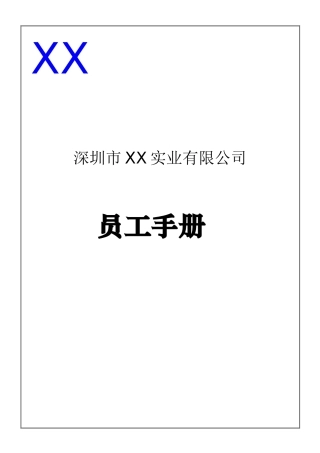 XX

深圳市 XX 实业有限公司

员工手册